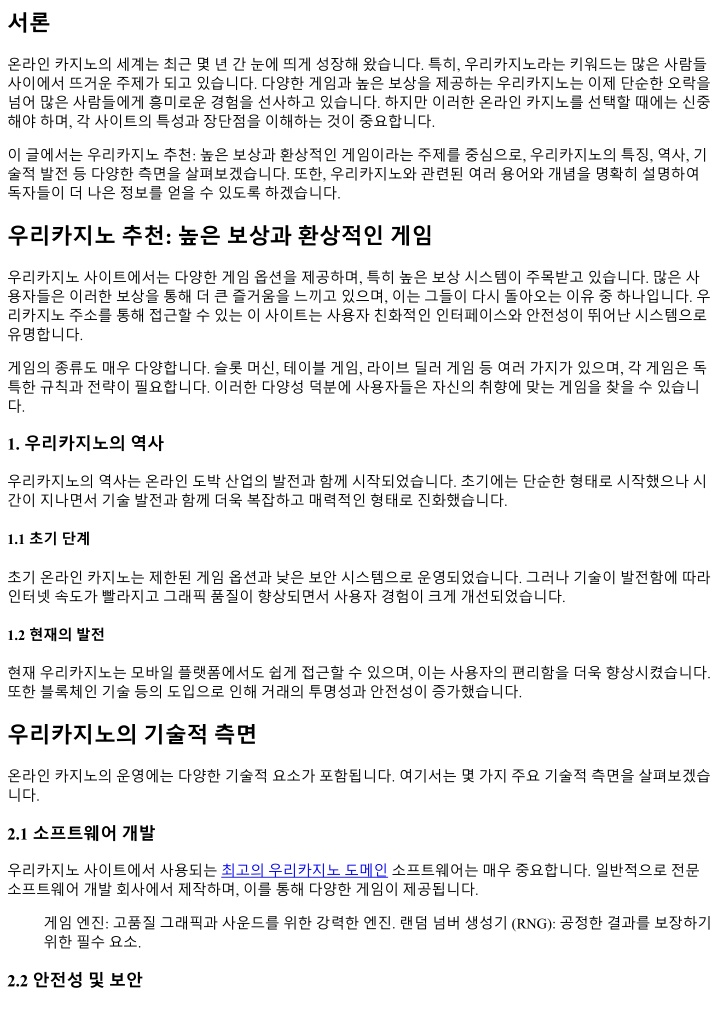 서론

온라인 카지노의 세계는 최근 몇 년 간 눈에 띄게 성장해 왔습니다. 특히, 우리카지노라는 키워드는 많은 사람들 사이에서 뜨거운 주제가 되고 있습니다. 다양한 게임과 높은 보상을 제공하는 우리카지노는 이제 단순한 오락을 넘어 많은 사람들에게 흥미로운 경험을 선사하고 있습니다. 하지만 이러한 온라인 카지노를 선택할 때에는 신중해야 하며, 각 사이트의 특성과 장단점을 이해하는 것이 중요합니다.

이 글에서는 우리카지노 추천: 높은 보상과 환상적인 게임이라는 주제를 중심으로, 우리카지노의 특징, 역사, 기술적 발전 등 다양한 측면을 살펴보겠습니다. 또한, 우리카지노와 관련된 여러 용어와 개념을 명확히 설명하여 독자들이 더 나은 정보를 얻을 수 있도록 하겠습니다.

우리카지노 추천: 높은 보상과 환상적인 게임

우리카지노 사이트에서는 다양한 게임 옵션을 제공하며, 특히 높은 보상 시스템이 주목받고 있습니다. 많은 사용자들은 이러한 보상을 통해 더 큰 즐거움을 느끼고 있으며, 이는 그들이 다시 돌아오는 이유 중 하나입니다. 우리카지노 주소를 통해 접근할 수 있는 이 사이트는 사용자 친화적인 인터페이스와 안전성이 뛰어난 시스템으로 유명합니다.

게임의 종류도 매우 다양합니다. 슬롯 머신, 테이블 게임, 라이브 딜러 게임 등 여러 가지가 있으며, 각 게임은 독특한 규칙과 전략이 필요합니다. 이러한 다양성 덕분에 사용자들은 자신의 취향에 맞는 게임을 찾을 수 있습니다.

1. 우리카지노의 역사

우리카지노의 역사는 온라인 도박 산업의 발전과 함께 시작되었습니다. 초기에는 단순한 형태로 시작했으나 시간이 지나면서 기술 발전과 함께 더욱 복잡하고 매력적인 형태로 진화했습니다.

1.1 초기 단계

초기 온라인 카지노는 제한된 게임 옵션과 낮은 보안 시스템으로 운영되었습니다. 그러나 기술이 발전함에 따라 인터넷 속도가 빨라지고 그래픽 품질이 향상되면서 사용자 경험이 크게 개선되었습니다.

1.2 현재의 발전

현재 우리카지노는 모바일 플랫폼에서도 쉽게 접근할 수 있으며, 이는 사용자의 편리함을 더욱 향상시켰습니다. 또한 블록체인 기술 등의 도입으로 인해 거래의 투명성과 안전성이 증가했습니다.

우리카지노의 기술적 측면

온라인 카지노의 운영에는 다양한 기술적 요소가 포함됩니다. 여기서는 몇 가지 주요 기술적 측면을 살펴보겠습니다.

2.1 소프트웨어 개발

우리카지노 사이트에서 사용되는 최고의 우리카지노 도메인 소프트웨어는 매우 중요합니다. 일반적으로 전문 소프트웨어 개발 회사에서 제작하며, 이를 통해 다양한 게임이 제공됩니다.

게임 엔진: 고품질 그래픽과 사운드를 위한 강력한 엔진. 랜덤 넘버 생성기 (RNG): 공정한 결과를 보장하기 위한 필수 요소.

2.2 안전성 및 보안